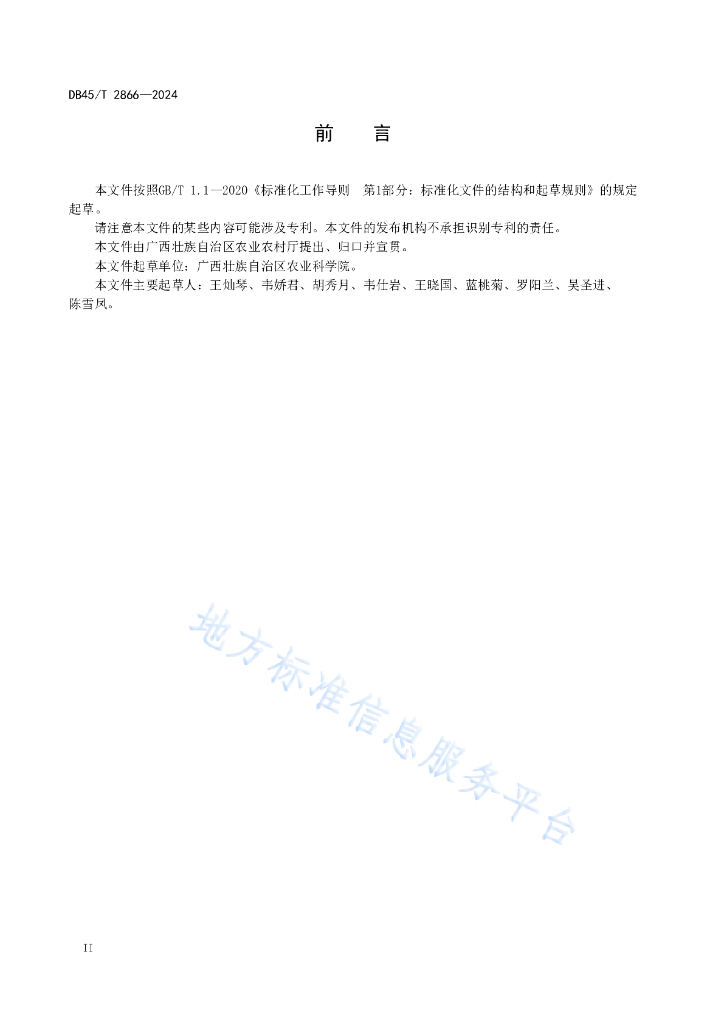 DB45/T 2866—2024

前　言

本文件按照GB/T 1.1—2020《标准化工作导则　第1部分：标准化文件的结构和起草规则》的规定起草。

请注意本文件的某些内容可能涉及专利。本文件的发布机构不承担识别专利的责任。

本文件由广西壮族自治区农业农村厅提出、归口并宣贯。

本文件起草单位：广西壮族自治区农业科学院。

本文件主要起草人：王灿琴、韦娇君、胡秀月、韦仕岩、王晓国、蓝桃菊、罗阳兰、吴圣进、陈雪凤。

地方标准信息服务平台

II